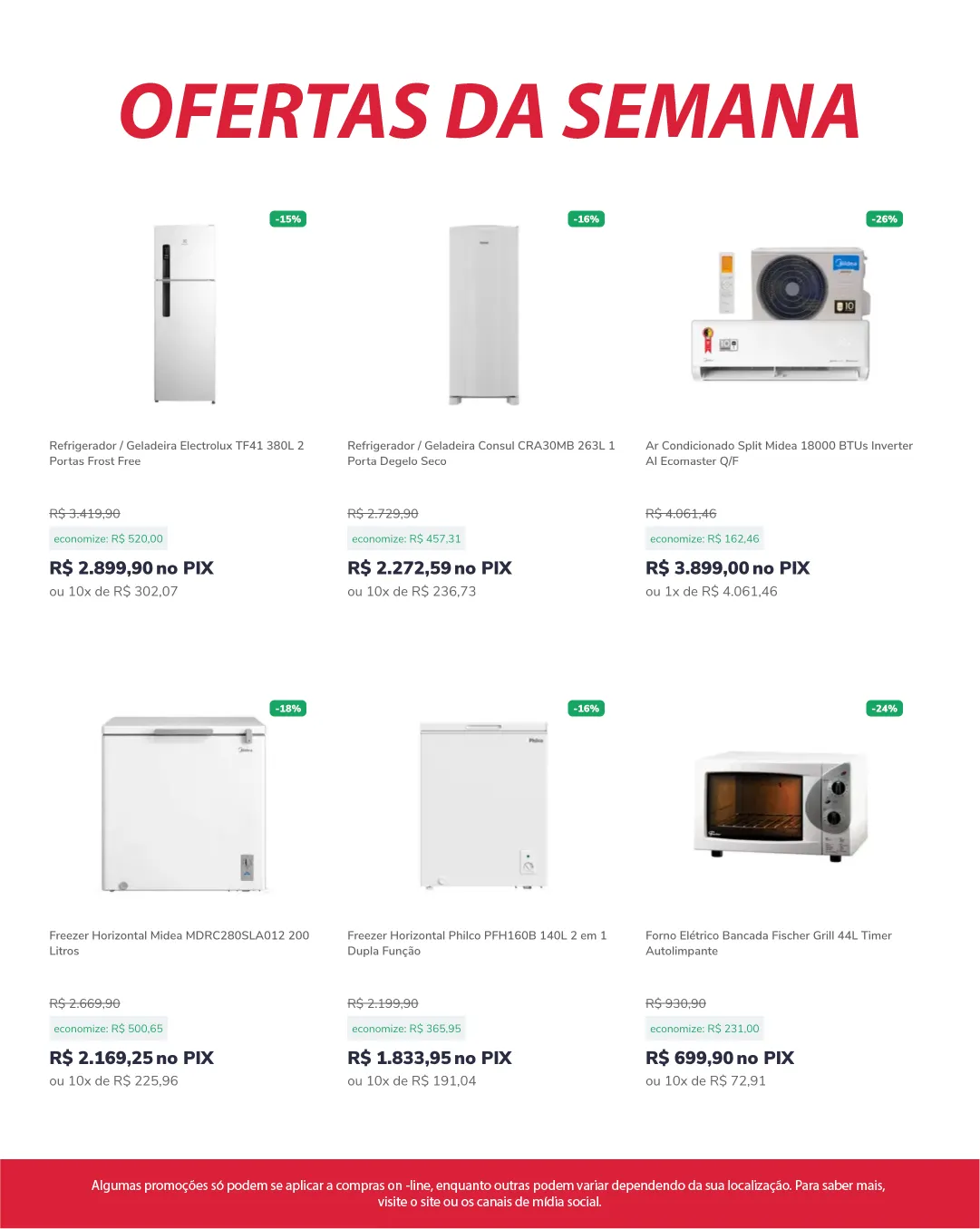 OFERTAS DA SEMANA

-15%

Refrigerador / Geladeira Electrolux TF41 380L 2 Portas Frost Free

R$ 3.419,90

economize: R$ 520,00

R$ 2.899,90 no PIX

ou 10x de R$ 302,07

-16%

Refrigerador / Geladeira Consul CRA30MB 263L 1 Porta Degelo Seco

R$ 2.729,90

economize: R$ 457,31

R$ 2.272,59 no PIX

ou 10x de R$ 236,73

-26%

Ar Condicionado Split Midea 18000 BTUs Inverter AI Ecomaster Q/F

R$ 4.061,46

economize: R$ 162,46

R$ 3.899,00 no PIX

ou 1x de R$ 4.061,46

-18%

Freezer Horizontal Midea MDRC280SLA012 200 Litros

R$ 2.669,90

economize: R$ 500,65

R$ 2.169,25 no PIX

ou 10x de R$ 225,96

-16%

Freezer Horizontal Philco PFH160B 140L 2 em 1 Dupla Função

R$ 2.199,90

economize: R$ 365,95

R$ 1.833,95 no PIX

ou 10x de R$ 191,04

-24%

Forno Elétrico Bancada Fischer Grill 44L Timer Autolimpante

R$ 930,90

economize: R$ 231,00

R$ 699,90 no PIX

ou 10x de R$ 72,91

Algumas promoções só podem se aplicar a compras on -line, enquanto outras podem variar dependendo da sua localização. Para saber mais, visite o site ou os canais de mídia social.